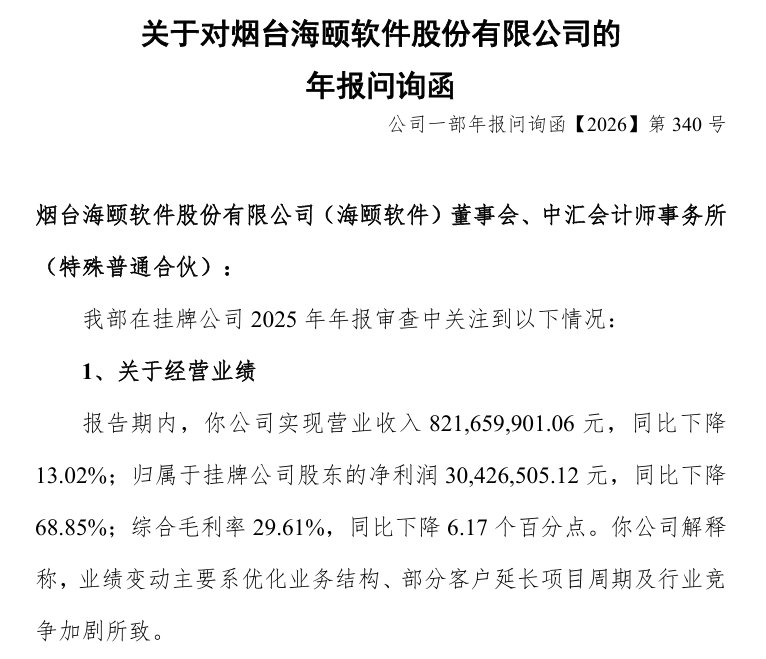 关于对烟台海颐软件股份有限公司的
年报问询函

公司一部年报问询函【2026】第340号

烟台海颐软件股份有限公司（海颐软件）董事会、中汇会计师事务所（特殊普通合伙）：

我部在挂牌公司2025年年报审查中关注到以下情况：

1、关于经营业绩

报告期内，你公司实现营业收入821,659,901.06元，同比下降13.02%；归属于挂牌公司股东的净利润30,426,505.12元，同比下降68.85%；综合毛利率29.61%，同比下降6.17个百分点。你公司解释称，业绩变动主要系优化业务结构、部分客户延长项目周期及行业竞争加剧所致。